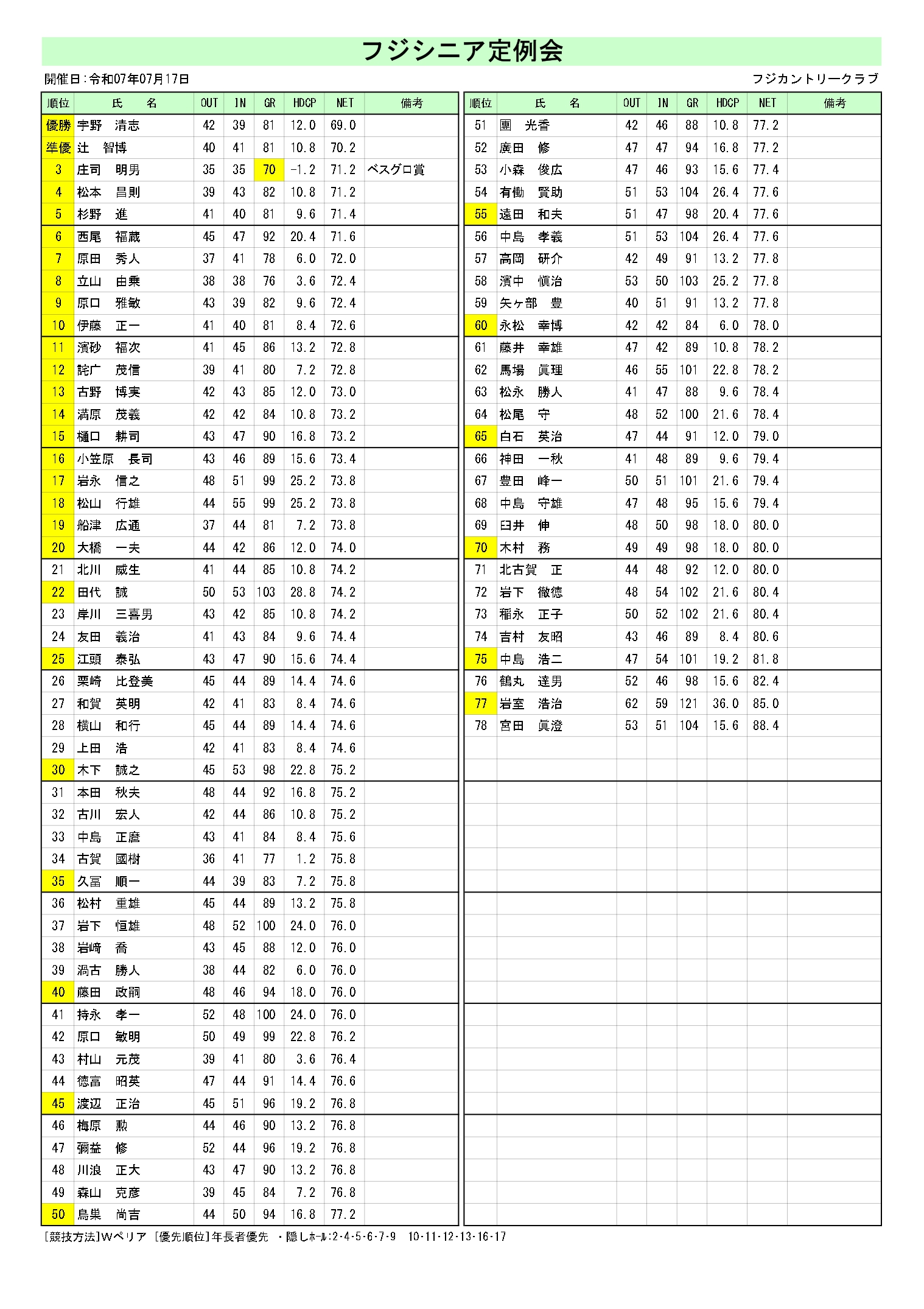 フジシニア定例会

開催日：令和07年07月17日

フジカントリークラブ

| 順位 | 氏　名 | OUT | IN | GR | HDCP | NET | 備考 |
|---|---|---|---|---|---|---|---|
| 優勝 | 宇野　清志 | 42 | 39 | 81 | 12.0 | 69.0 | |
| 準優 | 辻　智博 | 40 | 41 | 81 | 10.8 | 70.2 | |
| 3 | 庄司　明男 | 35 | 35 | 70 | -1.2 | 71.2 | ベスグロ賞 |
| 4 | 松本　昌則 | 39 | 43 | 82 | 10.8 | 71.2 | |
| 5 | 杉野　進 | 41 | 40 | 81 | 9.6 | 71.4 | |
| 6 | 西尾　福蔵 | 45 | 47 | 92 | 20.4 | 71.6 | |
| 7 | 原田　秀人 | 37 | 41 | 78 | 6.0 | 72.0 | |
| 8 | 立山　由乗 | 38 | 38 | 76 | 3.6 | 72.4 | |
| 9 | 原口　雅敏 | 43 | 39 | 82 | 9.6 | 72.4 | |
| 10 | 伊藤　正一 | 41 | 40 | 81 | 8.4 | 72.6 | |
| 11 | 濱砂　福次 | 41 | 45 | 86 | 13.2 | 72.8 | |
| 12 | 詫广　茂信 | 39 | 41 | 80 | 7.2 | 72.8 | |
| 13 | 古野　博実 | 42 | 43 | 85 | 12.0 | 73.0 | |
| 14 | 満原　茂義 | 42 | 42 | 84 | 10.8 | 73.2 | |
| 15 | 樋口　耕司 | 43 | 47 | 90 | 16.8 | 73.2 | |
| 16 | 小笠原　長司 | 43 | 46 | 89 | 15.6 | 73.4 | |
| 17 | 岩永　信之 | 48 | 51 | 99 | 25.2 | 73.8 | |
| 18 | 松山　行雄 | 44 | 55 | 99 | 25.2 | 73.8 | |
| 19 | 船津　広通 | 37 | 44 | 81 | 7.2 | 73.8 | |
| 20 | 大橋　一夫 | 44 | 42 | 86 | 12.0 | 74.0 | |
| 21 | 北川　威生 | 41 | 44 | 85 | 10.8 | 74.2 | |
| 22 | 田代　誠 | 50 | 53 | 103 | 28.8 | 74.2 | |
| 23 | 岸川　三喜男 | 43 | 42 | 85 | 10.8 | 74.2 | |
| 24 | 友田　義治 | 41 | 43 | 84 | 9.6 | 74.4 | |
| 25 | 江頭　泰弘 | 43 | 47 | 90 | 15.6 | 74.4 | |
| 26 | 栗崎　比登美 | 45 | 44 | 89 | 14.4 | 74.6 | |
| 27 | 和賀　英明 | 42 | 41 | 83 | 8.4 | 74.6 | |
| 28 | 横山　和行 | 45 | 44 | 89 | 14.4 | 74.6 | |
| 29 | 上田　浩 | 42 | 41 | 83 | 8.4 | 74.6 | |
| 30 | 木下　誠之 | 45 | 53 | 98 | 22.8 | 75.2 | |
| 31 | 本田　秋夫 | 48 | 44 | 92 | 16.8 | 75.2 | |
| 32 | 古川　宏人 | 42 | 44 | 86 | 10.8 | 75.2 | |
| 33 | 中島　正麿 | 43 | 41 | 84 | 8.4 | 75.6 | |
| 34 | 古賀　國樹 | 36 | 41 | 77 | 1.2 | 75.8 | |
| 35 | 久冨　順一 | 44 | 39 | 83 | 7.2 | 75.8 | |
| 36 | 松村　重雄 | 45 | 44 | 89 | 13.2 | 75.8 | |
| 37 | 岩下　恒雄 | 48 | 52 | 100 | 24.0 | 76.0 | |
| 38 | 岩﨑　喬 | 43 | 45 | 88 | 12.0 | 76.0 | |
| 39 | 渦古　勝人 | 38 | 44 | 82 | 6.0 | 76.0 | |
| 40 | 藤田　政嗣 | 48 | 46 | 94 | 18.0 | 76.0 | |
| 41 | 持永　孝一 | 52 | 48 | 100 | 24.0 | 76.0 | |
| 42 | 原口　敏明 | 50 | 49 | 99 | 22.8 | 76.2 | |
| 43 | 村山　元茂 | 39 | 41 | 80 | 3.6 | 76.4 | |
| 44 | 徳富　昭英 | 47 | 44 | 91 | 14.4 | 76.6 | |
| 45 | 渡辺　正治 | 45 | 51 | 96 | 19.2 | 76.8 | |
| 46 | 梅原　勲 | 44 | 46 | 90 | 13.2 | 76.8 | |
| 47 | 彌益　修 | 52 | 44 | 96 | 19.2 | 76.8 | |
| 48 | 川浪　正大 | 43 | 47 | 90 | 13.2 | 76.8 | |
| 49 | 森山　克彦 | 39 | 45 | 84 | 7.2 | 76.8 | |
| 50 | 鳥巣　尚吉 | 44 | 50 | 94 | 16.8 | 77.2 | |

| 順位 | 氏　名 | OUT | IN | GR | HDCP | NET | 備考 |
|---|---|---|---|---|---|---|---|
| 51 | 園　光香 | 42 | 46 | 88 | 10.8 | 77.2 | |
| 52 | 廣田　修 | 47 | 47 | 94 | 16.8 | 77.2 | |
| 53 | 小森　俊広 | 47 | 46 | 93 | 15.6 | 77.4 | |
| 54 | 有働　賢助 | 51 | 53 | 104 | 26.4 | 77.6 | |
| 55 | 遠田　和夫 | 51 | 47 | 98 | 20.4 | 77.6 | |
| 56 | 中島　孝義 | 51 | 53 | 104 | 26.4 | 77.6 | |
| 57 | 高岡　研介 | 42 | 49 | 91 | 13.2 | 77.8 | |
| 58 | 濱中　愼治 | 53 | 50 | 103 | 25.2 | 77.8 | |
| 59 | 矢ヶ部　豊 | 40 | 51 | 91 | 13.2 | 77.8 | |
| 60 | 永松　幸博 | 42 | 42 | 84 | 6.0 | 78.0 | |
| 61 | 藤井　幸雄 | 47 | 42 | 89 | 10.8 | 78.2 | |
| 62 | 馬場　眞理 | 46 | 55 | 101 | 22.8 | 78.2 | |
| 63 | 松永　勝人 | 41 | 47 | 88 | 9.6 | 78.4 | |
| 64 | 松尾　守 | 48 | 52 | 100 | 21.6 | 78.4 | |
| 65 | 白石　英治 | 47 | 44 | 91 | 12.0 | 79.0 | |
| 66 | 神田　一秋 | 41 | 48 | 89 | 9.6 | 79.4 | |
| 67 | 豊田　峰一 | 50 | 51 | 101 | 21.6 | 79.4 | |
| 68 | 中島　守雄 | 47 | 48 | 95 | 15.6 | 79.4 | |
| 69 | 臼井　伸 | 48 | 50 | 98 | 18.0 | 80.0 | |
| 70 | 木村　務 | 49 | 49 | 98 | 18.0 | 80.0 | |
| 71 | 北古賀　正 | 44 | 48 | 92 | 12.0 | 80.0 | |
| 72 | 岩下　徹徳 | 48 | 54 | 102 | 21.6 | 80.4 | |
| 73 | 稲永　正子 | 50 | 52 | 102 | 21.6 | 80.4 | |
| 74 | 吉村　友昭 | 43 | 46 | 89 | 8.4 | 80.6 | |
| 75 | 中島　浩二 | 47 | 54 | 101 | 19.2 | 81.8 | |
| 76 | 鶴丸　達男 | 52 | 46 | 98 | 15.6 | 82.4 | |
| 77 | 岩室　浩治 | 62 | 59 | 121 | 36.0 | 85.0 | |
| 78 | 宮田　眞澄 | 53 | 51 | 104 | 15.6 | 88.4 | |

[競技方法]Wペリア [優先順位]年長者優先 ・隠しホール:2・4・5・6・7・9 10・11・12・13・16・17